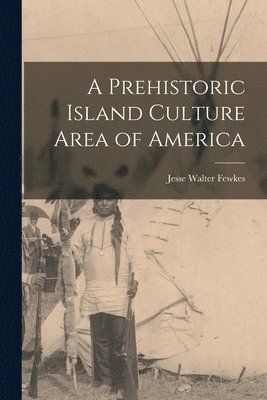 A Prehistoric Island Culture Area of America

Jesse Walter Fewkes